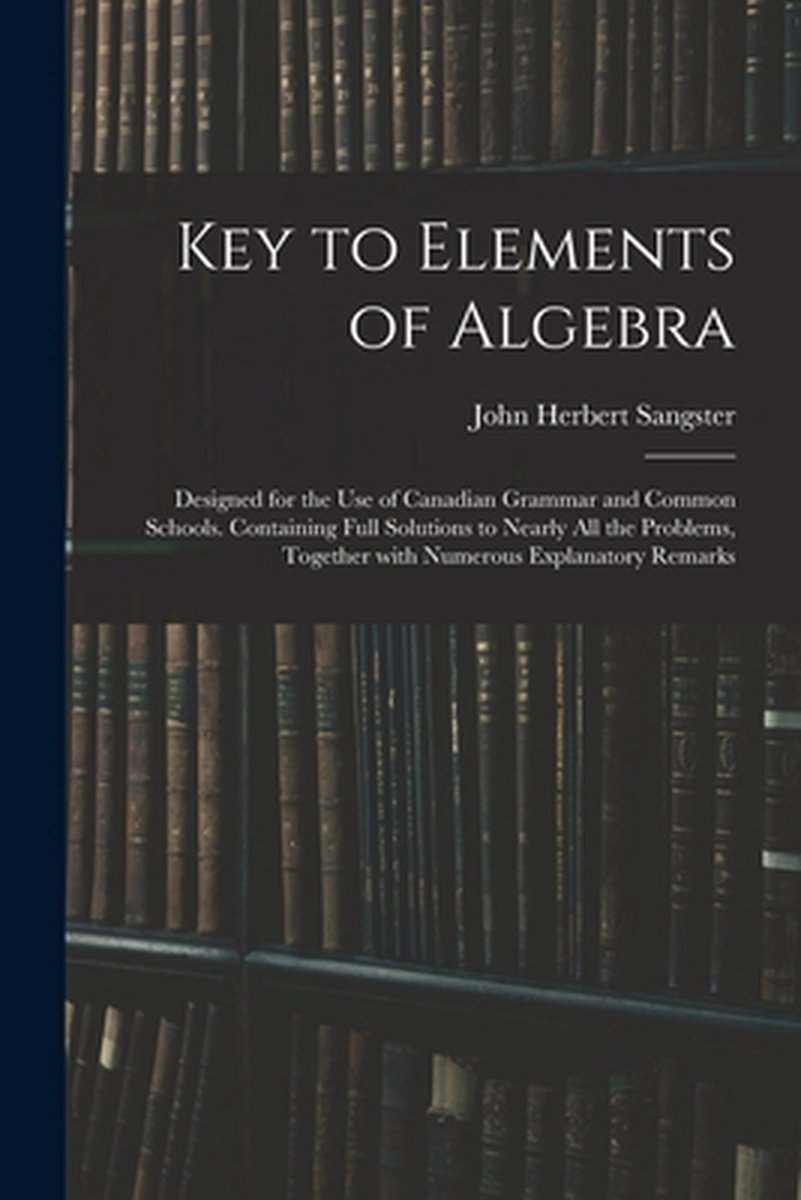 Key to Elements of Algebra

John Herbert Sangster

Designed for the Use of Canadian Grammar and Common Schools. Containing Full Solutions to Nearly All the Problems, Together with Numerous Explanatory Remarks